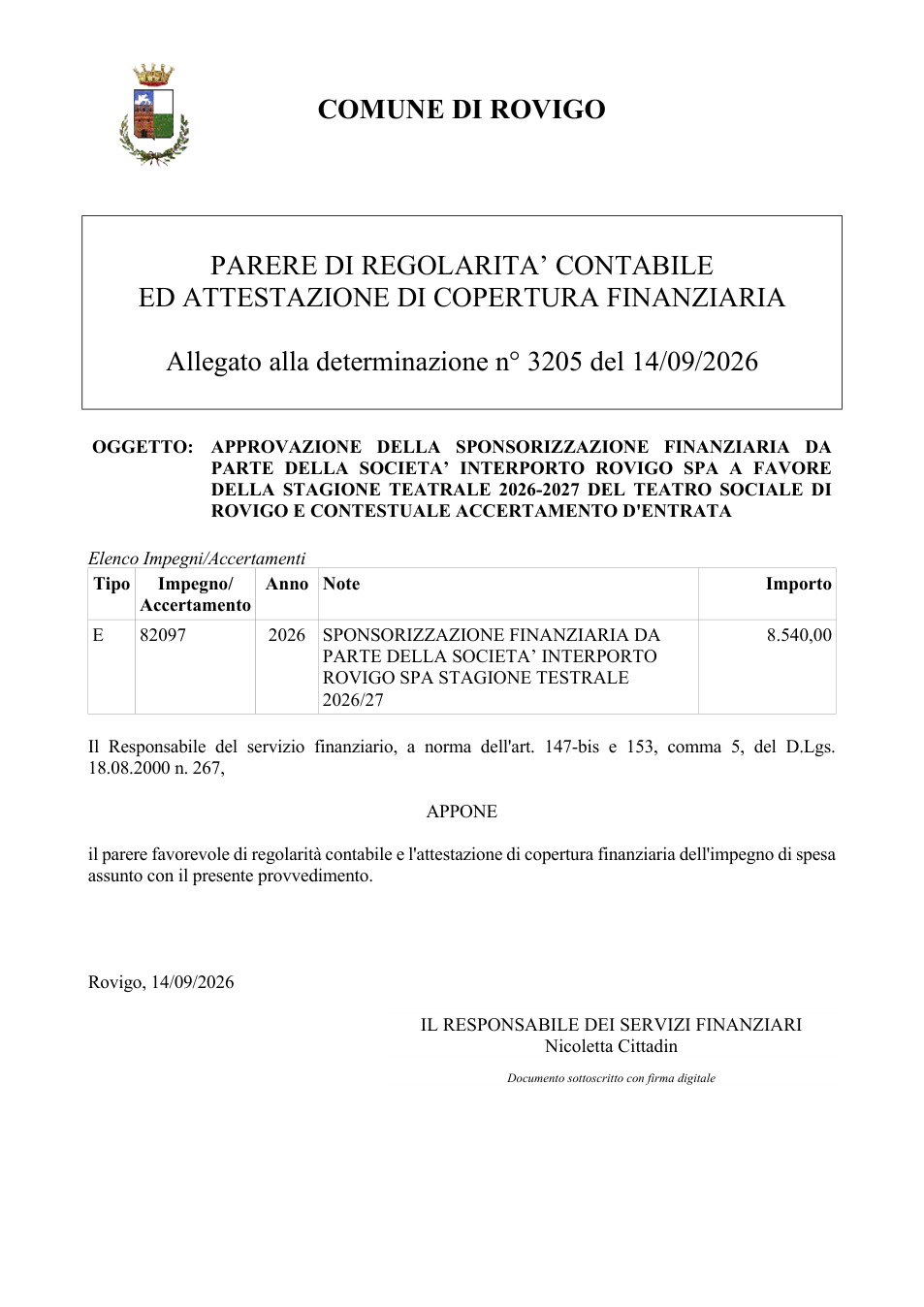 COMUNE DI ROVIGO

PARERE DI REGOLARITA' CONTABILE
ED ATTESTAZIONE DI COPERTURA FINANZIARIA

Allegato alla determinazione n° 3205 del 14/09/2026

OGGETTO: APPROVAZIONE DELLA SPONSORIZZAZIONE FINANZIARIA DA PARTE DELLA SOCIETA' INTERPORTO ROVIGO SPA A FAVORE DELLA STAGIONE TEATRALE 2026-2027 DEL TEATRO SOCIALE DI ROVIGO E CONTESTUALE ACCERTAMENTO D'ENTRATA

Elenco Impegni/Accertamenti

| Tipo | Impegno/ Accertamento | Anno | Note | Importo |
|---|---|---|---|---|
| E | 82097 | 2026 | SPONSORIZZAZIONE FINANZIARIA DA PARTE DELLA SOCIETA' INTERPORTO ROVIGO SPA STAGIONE TESTRALE 2026/27 | 8.540,00 |

Il Responsabile del servizio finanziario, a norma dell'art. 147-bis e 153, comma 5, del D.Lgs. 18.08.2000 n. 267,

APPONE

il parere favorevole di regolarità contabile e l'attestazione di copertura finanziaria dell'impegno di spesa assunto con il presente provvedimento.

Rovigo, 14/09/2026

IL RESPONSABILE DEI SERVIZI FINANZIARI
Nicoletta Cittadin

Documento sottoscritto con firma digitale